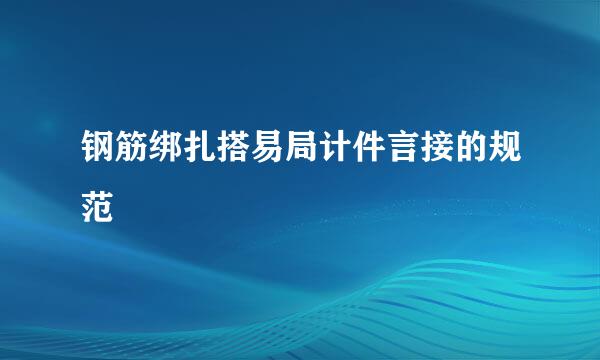 钢筋绑扎搭易局计件言接的规范